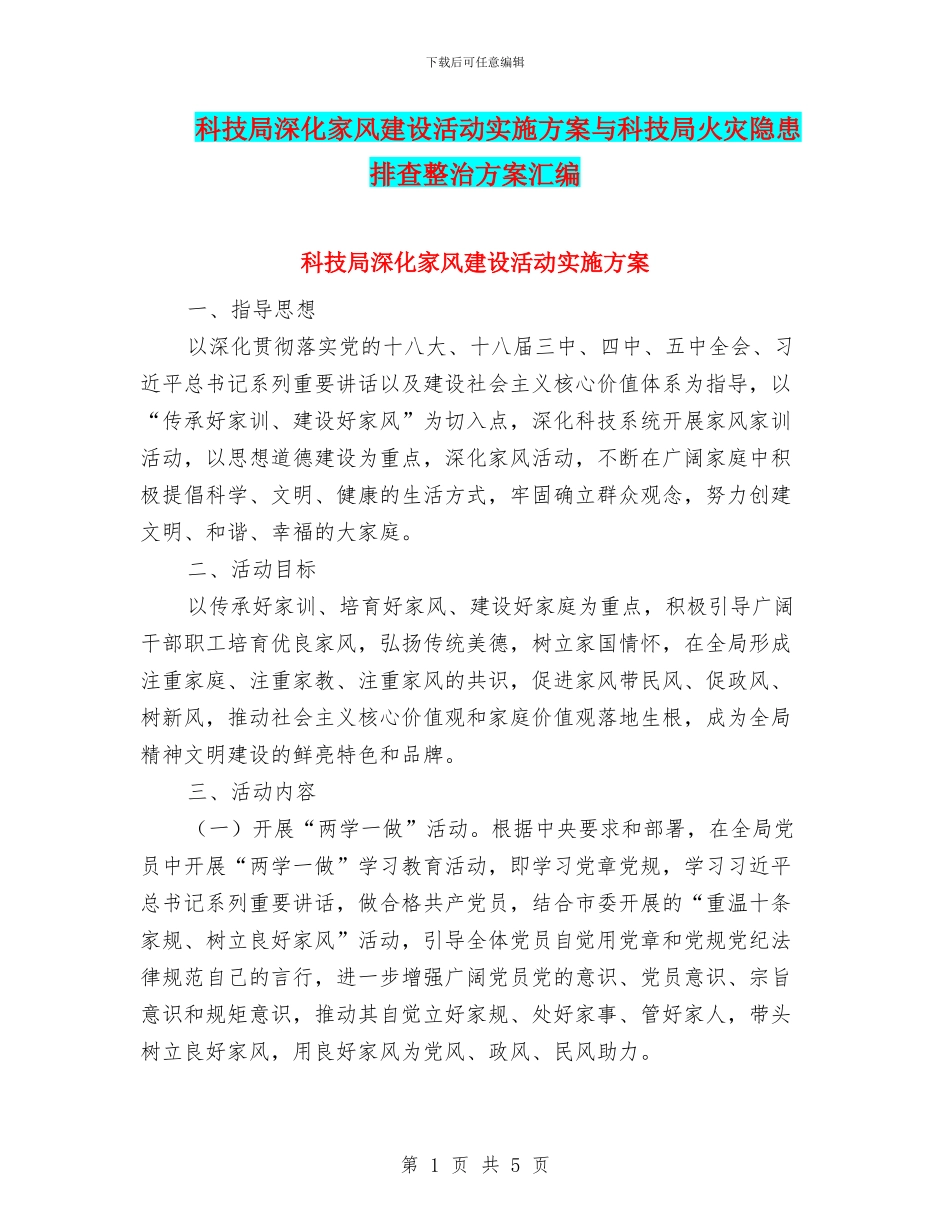 下载后可任意编辑

科技局深化家风建设活动实施方案与科技局火灾隐患排查整治方案汇编

科技局深化家风建设活动实施方案

一、指导思想

以深化贯彻落实党的十八大、十八届三中、四中、五中全会、习近平总书记系列重要讲话以及建设社会主义核心价值体系为指导，以“传承好家训、建设好家风”为切入点，深化科技系统开展家风家训活动，以思想道德建设为重点，深化家风活动，不断在广阔家庭中积极提倡科学、文明、健康的生活方式，牢固确立群众观念，努力创建文明、和谐、幸福的大家庭。

二、活动目标

以传承好家训、培育好家风、建设好家庭为重点，积极引导广阔干部职工培育优良家风，弘扬传统美德，树立家国情怀，在全局形成注重家庭、注重家教、注重家风的共识，促进家风带民风、促政风、树新风，推动社会主义核心价值观和家庭价值观落地生根，成为全局精神文明建设的鲜亮特色和品牌。

三、活动内容

（一）开展“两学一做”活动。根据中央要求和部署，在全局党员中开展“两学一做”学习教育活动，即学习党章党规，学习习近平总书记系列重要讲话，做合格共产党员，结合市委开展的“重温十条家规、树立良好家风”活动，引导全体党员自觉用党章和党规党纪法律规范自己的言行，进一步增强广阔党员党的意识、党员意识、宗旨意识和规矩意识，推动其自觉立好家规、处好家事、管好家人，带头树立良好家风，用良好家风为党风、政风、民风助力。

第 1 页 共 5 页